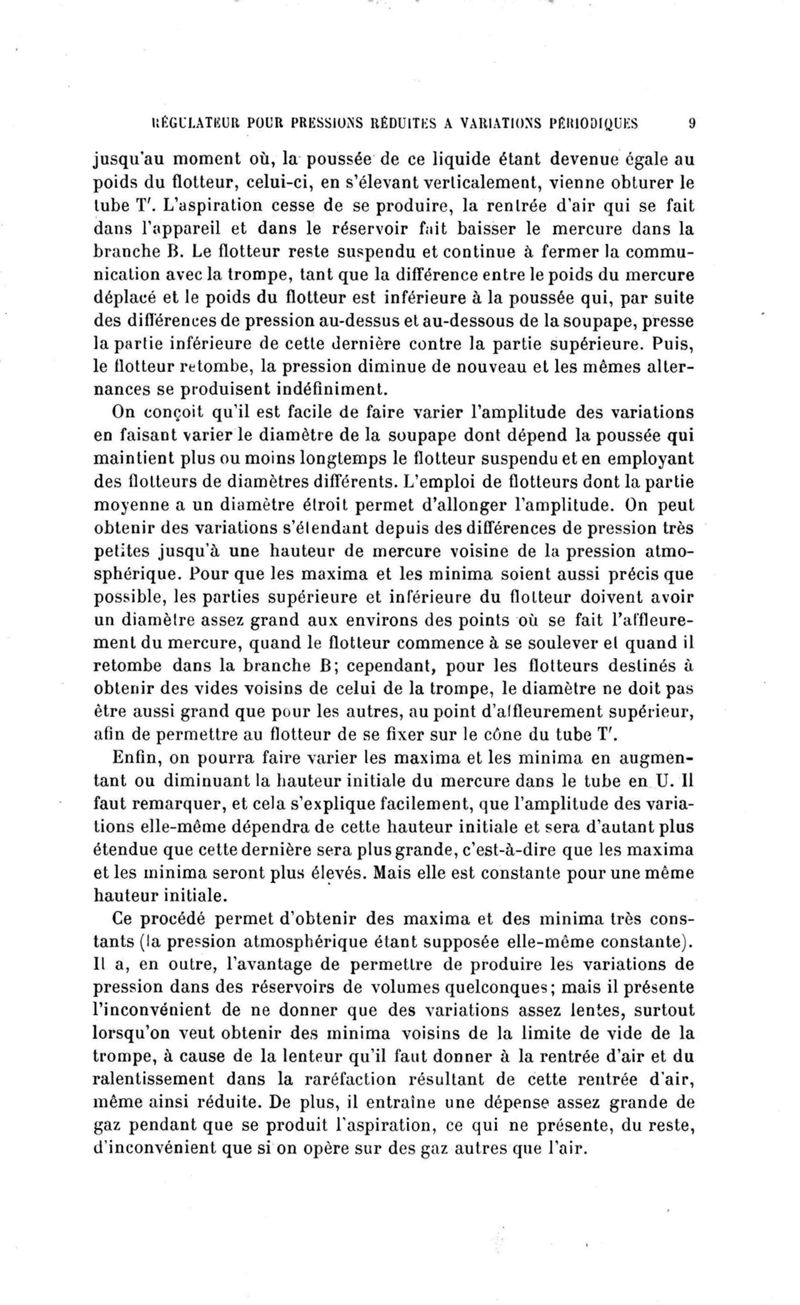 RÉGULATEUR POUR PRESSIONS RÉDUITES A VARIATIONS PÉRIODIQUES 9

jusqu'au moment où, la poussée de ce liquide étant devenue égale au poids du flotteur, celui-ci, en s'élevant verticalement, vienne obturer le tube T'. L'aspiration cesse de se produire, la rentrée d'air qui se fait dans l'appareil et dans le réservoir fait baisser le mercure dans la branche B. Le flotteur reste suspendu et continue à fermer la communication avec la trompe, tant que la différence entre le poids du mercure déplacé et le poids du flotteur est inférieure à la poussée qui, par suite des différences de pression au-dessus et au-dessous de la soupape, presse la partie inférieure de cette dernière contre la partie supérieure. Puis, le flotteur retombe, la pression diminue de nouveau et les mêmes alternances se produisent indéfiniment.

On conçoit qu'il est facile de faire varier l'amplitude des variations en faisant varier le diamètre de la soupape dont dépend la poussée qui maintient plus ou moins longtemps le flotteur suspendu et en employant des flotteurs de diamètres différents. L'emploi de flotteurs dont la partie moyenne a un diamètre étroit permet d'allonger l'amplitude. On peut obtenir des variations s'étendant depuis des différences de pression très petites jusqu'à une hauteur de mercure voisine de la pression atmosphérique. Pour que les maxima et les minima soient aussi précis que possible, les parties supérieure et inférieure du flotteur doivent avoir un diamètre assez grand aux environs des points où se fait l'affleurement du mercure, quand le flotteur commence à se soulever et quand il retombe dans la branche B; cependant, pour les flotteurs destinés à obtenir des vides voisins de celui de la trompe, le diamètre ne doit pas être aussi grand que pour les autres, au point d'affleurement supérieur, afin de permettre au flotteur de se fixer sur le cône du tube T'.

Enfin, on pourra faire varier les maxima et les minima en augmentant ou diminuant la hauteur initiale du mercure dans le tube en U. Il faut remarquer, et cela s'explique facilement, que l'amplitude des variations elle-même dépendra de cette hauteur initiale et sera d'autant plus étendue que cette dernière sera plus grande, c'est-à-dire que les maxima et les minima seront plus élevés. Mais elle est constante pour une même hauteur initiale.

Ce procédé permet d'obtenir des maxima et des minima très constants (la pression atmosphérique étant supposée elle-même constante). Il a, en outre, l'avantage de permettre de produire les variations de pression dans des réservoirs de volumes quelconques; mais il présente l'inconvénient de ne donner que des variations assez lentes, surtout lorsqu'on veut obtenir des minima voisins de la limite de vide de la trompe, à cause de la lenteur qu'il faut donner à la rentrée d'air et du ralentissement dans la raréfaction résultant de cette rentrée d'air, même ainsi réduite. De plus, il entraîne une dépense assez grande de gaz pendant que se produit l'aspiration, ce qui ne présente, du reste, d'inconvénient que si on opère sur des gaz autres que l'air.